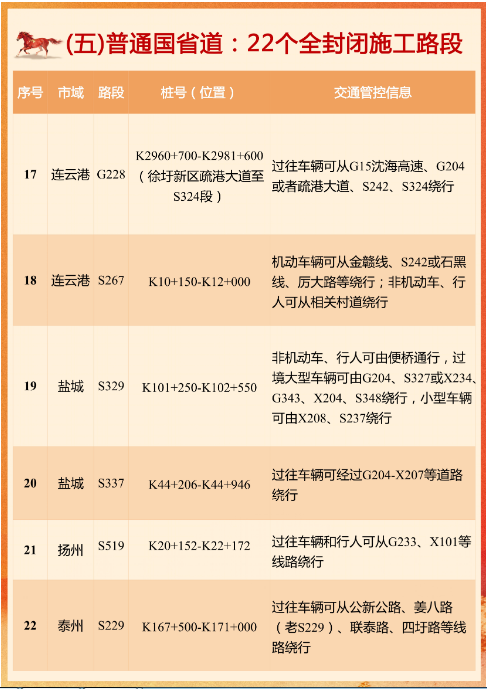 (五)普通国省道：22个全封闭施工路段

| 序号 | 市域 | 路段 | 桩号（位置） | 交通管控信息 |
|---|---|---|---|---|
| 17 | 连云港 | G228 | K2960+700-K2981+600（徐圩新区疏港大道至S324段） | 过往车辆可从G15沈海高速、G204或者疏港大道、S242、S324绕行 |
| 18 | 连云港 | S267 | K10+150-K12+000 | 机动车辆可从金赣线、S242或石黑线、厉大路等绕行；非机动车、行人可从相关村道绕行 |
| 19 | 盐城 | S329 | K101+250-K102+550 | 非机动车、行人可由便桥通行，过境大型车辆可由G204、S327或X234、G343、X204、S348绕行，小型车辆可由X208、S237绕行 |
| 20 | 盐城 | S337 | K44+206-K44+946 | 过往车辆可经过G204-X207等道路绕行 |
| 21 | 扬州 | S519 | K20+152-K22+172 | 过往车辆和行人可从G233、X101等线路绕行 |
| 22 | 泰州 | S229 | K167+500-K171+000 | 过往车辆可从公新公路、姜八路（老S229）、联泰路、四圩路等线路绕行 |